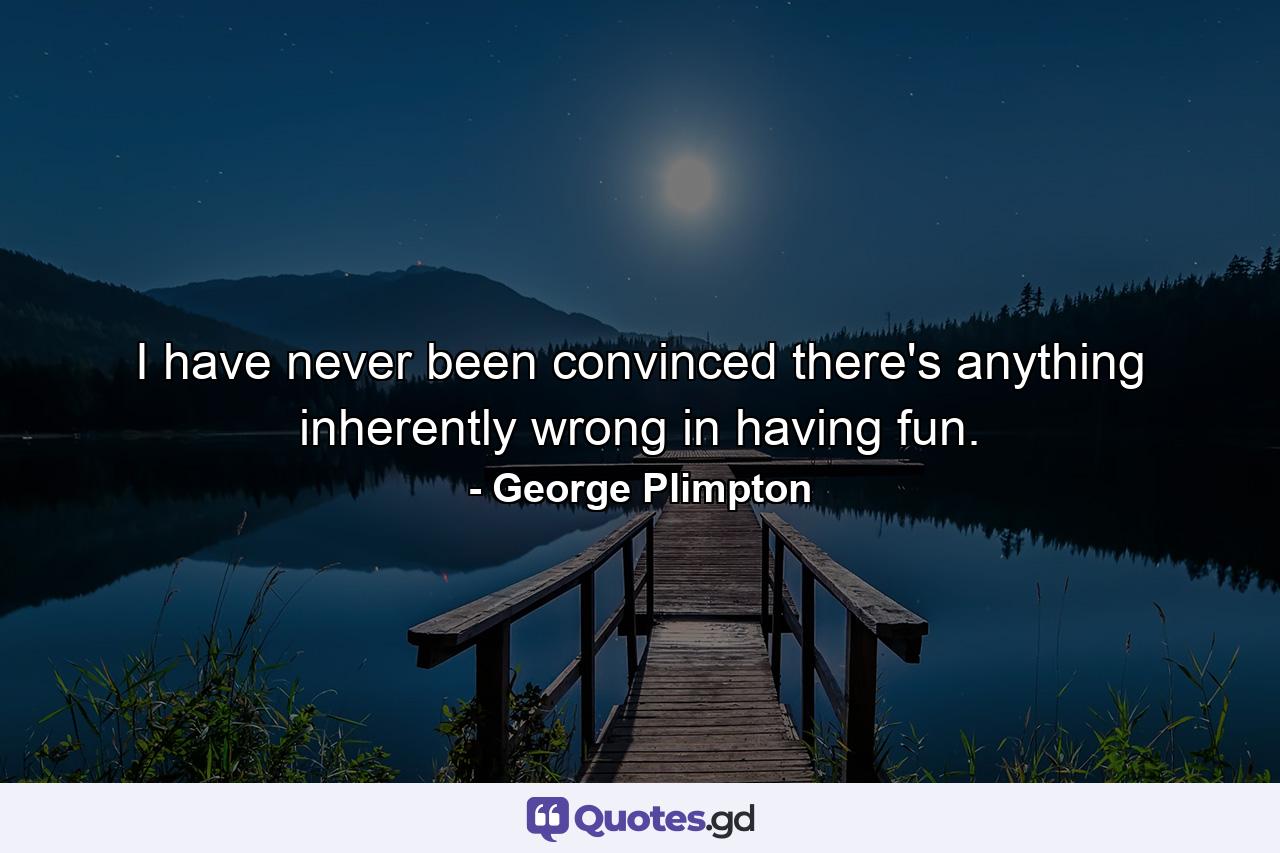 I have never been convinced there's anything inherently wrong in having fun.

- George Plimpton

Quotes.gd